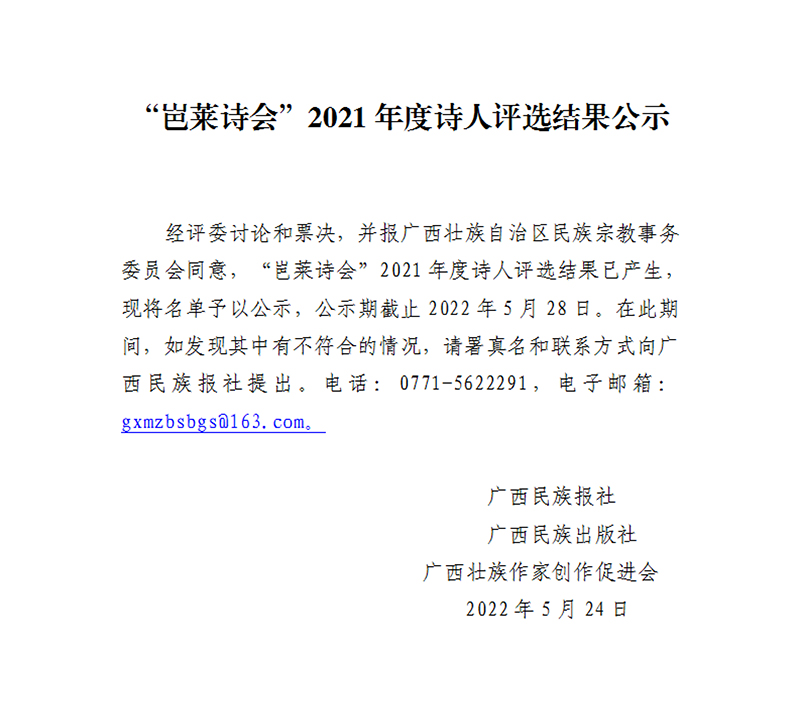 “岜莱诗会”2021 年度诗人评选结果公示

经评委讨论和票决，并报广西壮族自治区民族宗教事务委员会同意，“岜莱诗会”2021 年度诗人评选结果已产生，现将名单予以公示，公示期截止 2022 年 5 月 28 日。在此期间，如发现其中有不符合的情况，请署真名和联系方式向广西民族报社提出。电话：0771-5622291，电子邮箱：gxmzbsbgs@163.com。

广西民族报社
广西民族出版社
广西壮族作家创作促进会
2022 年 5 月 24 日